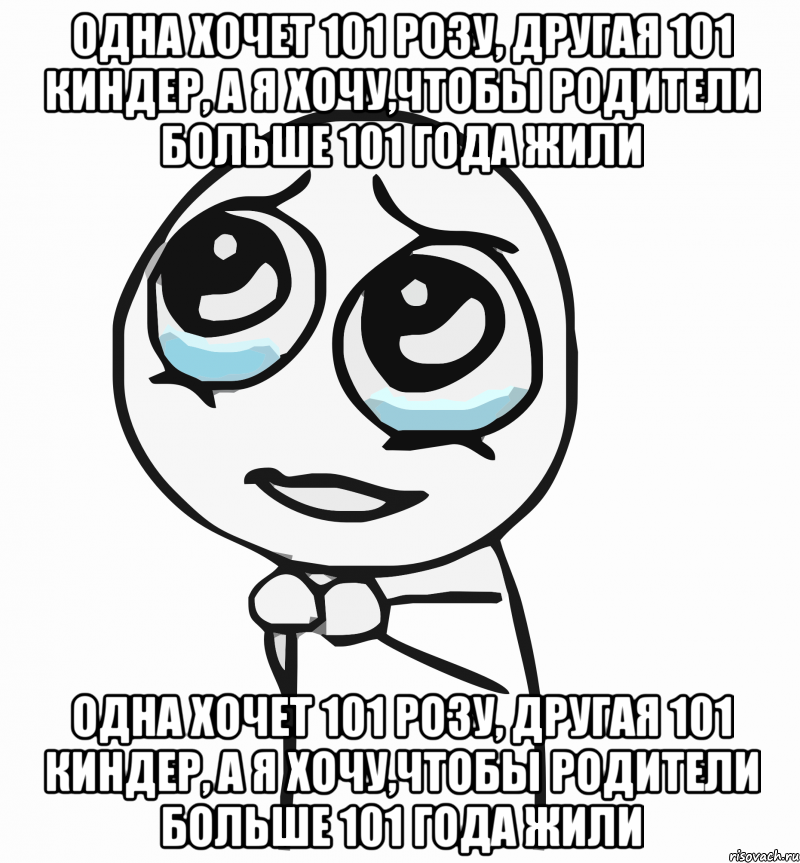 ОДНА ХОЧЕТ 101 РОЗУ, ДРУГАЯ 101 КИНДЕР, А Я ХОЧУ,ЧТОБЫ РОДИТЕЛИ БОЛЬШЕ 101 ГОДА ЖИЛИ

ОДНА ХОЧЕТ 101 РОЗУ, ДРУГАЯ 101 КИНДЕР, А Я ХОЧУ,ЧТОБЫ РОДИТЕЛИ БОЛЬШЕ 101 ГОДА ЖИЛИ

risovach.ru